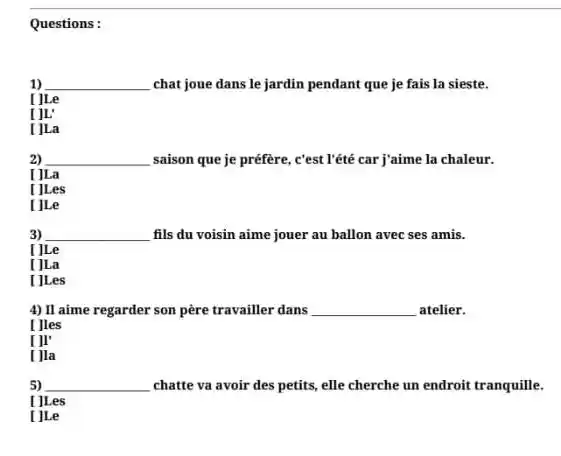 Questions :

1) ________________ chat joue dans le jardin pendant que je fais la sieste.
[ ]Le
[ ]L'
[ ]La

2) ________________ saison que je préfère, c'est l'été car j'aime la chaleur.
[ ]La
[ ]Les
[ ]Le

3) ________________ fils du voisin aime jouer au ballon avec ses amis.
[ ]Le
[ ]La
[ ]Les

4) Il aime regarder son père travailler dans ________________ atelier.
[ ]les
[ ]l'
[ ]la

5) ________________ chatte va avoir des petits, elle cherche un endroit tranquille.
[ ]Les
[ ]Le